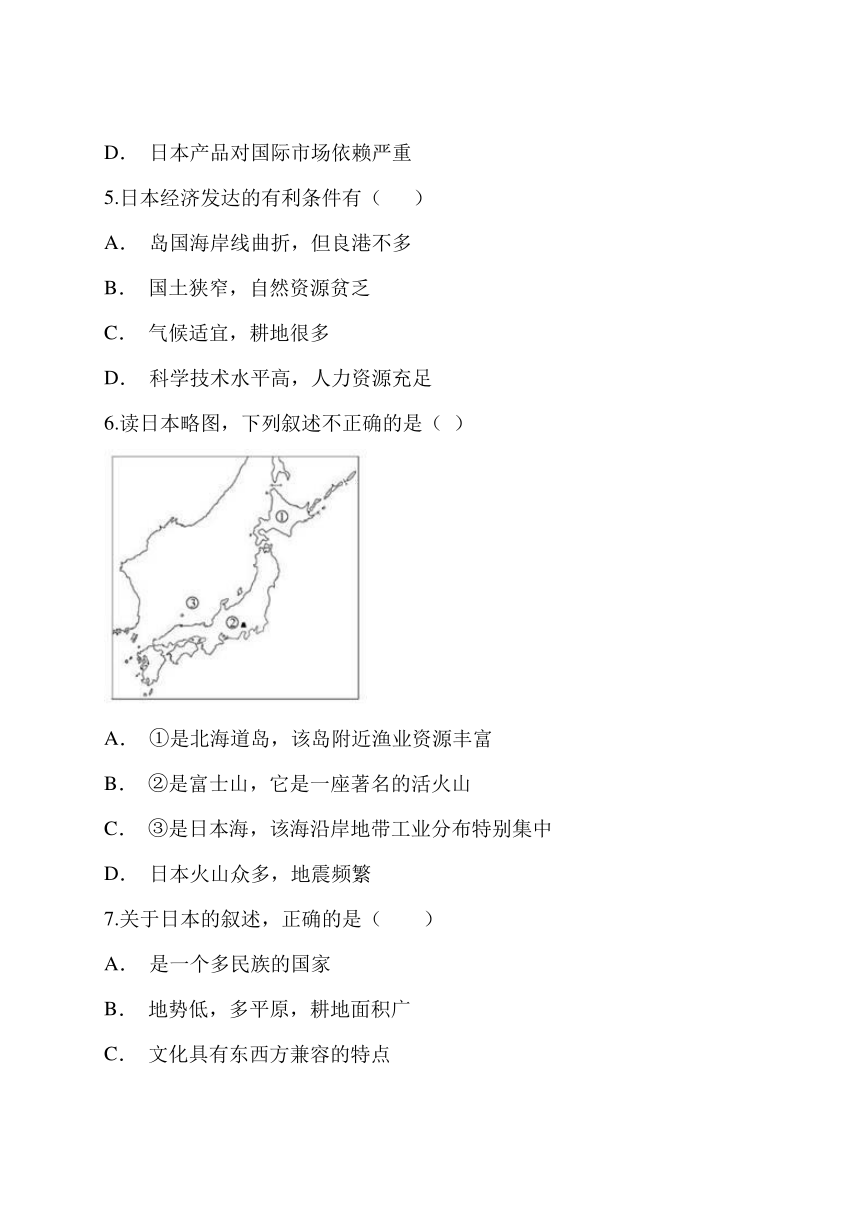 D． 日本产品对国际市场依赖严重

5.日本经济发达的有利条件有（　　）

A． 岛国海岸线曲折，但良港不多

B． 国土狭窄，自然资源贫乏

C． 气候适宜，耕地很多

D． 科学技术水平高，人力资源充足

6.读日本略图，下列叙述不正确的是（ ）

①
③
②

A． ①是北海道岛，该岛附近渔业资源丰富

B． ②是富士山，它是一座著名的活火山

C． ③是日本海，该海沿岸地带工业分布特别集中

D． 日本火山众多，地震频繁

7.关于日本的叙述，正确的是（　　）

A． 是一个多民族的国家

B． 地势低，多平原，耕地面积广

C． 文化具有东西方兼容的特点